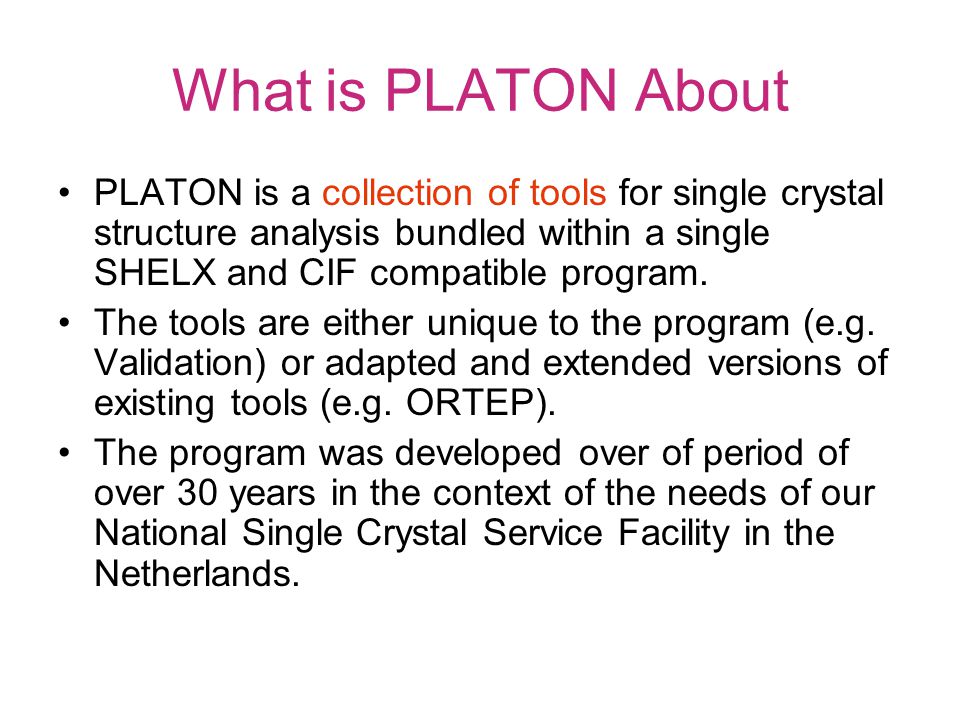 What is PLATON About

• PLATON is a collection of tools for single crystal structure analysis bundled within a single SHELX and CIF compatible program.

• The tools are either unique to the program (e.g. Validation) or adapted and extended versions of existing tools (e.g. ORTEP).

• The program was developed over of period of over 30 years in the context of the needs of our National Single Crystal Service Facility in the Netherlands.